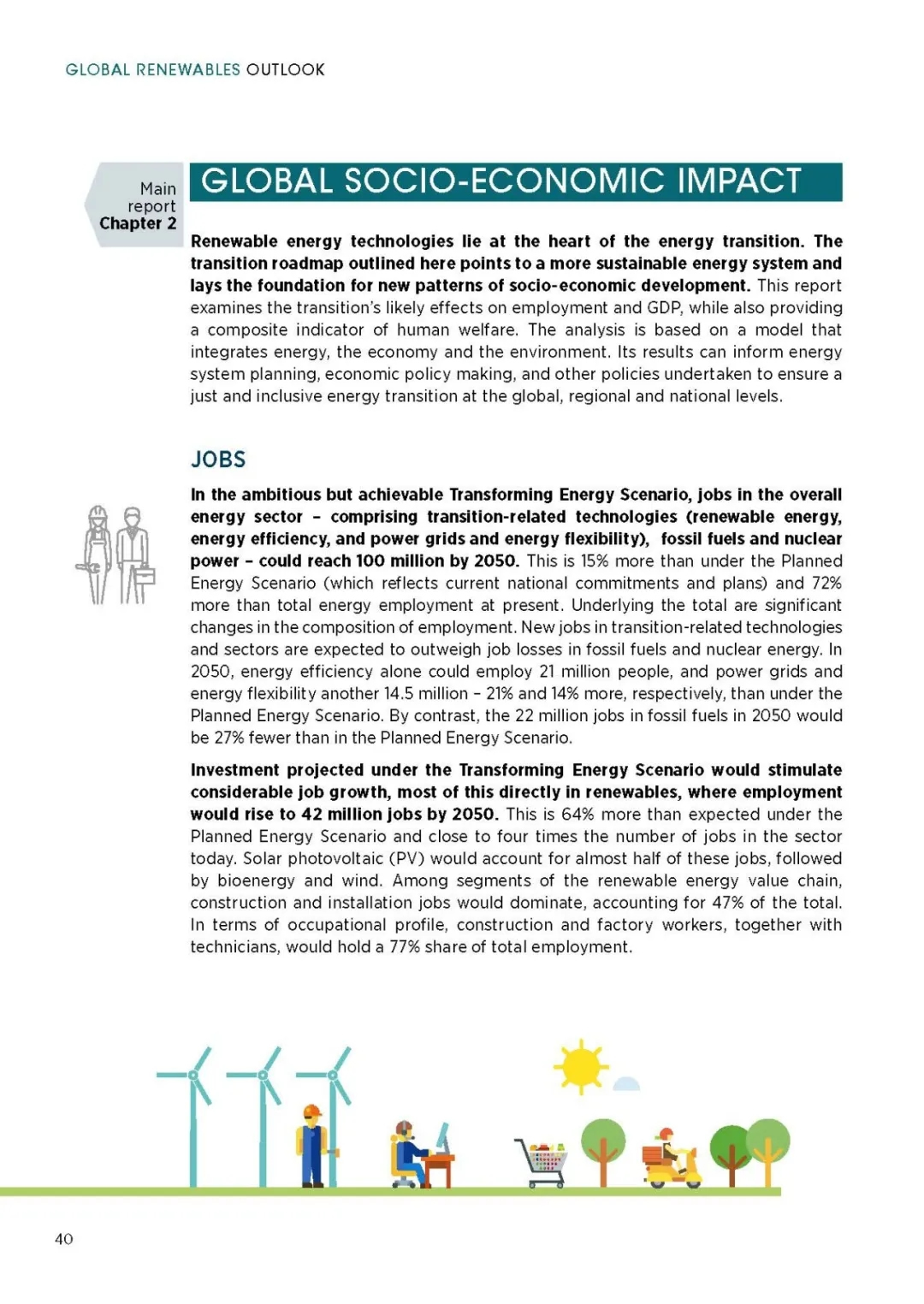 GLOBAL RENEWABLES OUTLOOK

Main report Chapter 2

GLOBAL SOCIO-ECONOMIC IMPACT

Renewable energy technologies lie at the heart of the energy transition. The transition roadmap outlined here points to a more sustainable energy system and lays the foundation for new patterns of socio-economic development. This report examines the transition's likely effects on employment and GDP, while also providing a composite indicator of human welfare. The analysis is based on a model that integrates energy, the economy and the environment. Its results can inform energy system planning, economic policy making, and other policies undertaken to ensure a just and inclusive energy transition at the global, regional and national levels.

JOBS

In the ambitious but achievable Transforming Energy Scenario, jobs in the overall energy sector – comprising transition-related technologies (renewable energy, energy efficiency, and power grids and energy flexibility), fossil fuels and nuclear power – could reach 100 million by 2050. This is 15% more than under the Planned Energy Scenario (which reflects current national commitments and plans) and 72% more than total energy employment at present. Underlying the total are significant changes in the composition of employment. New jobs in transition-related technologies and sectors are expected to outweigh job losses in fossil fuels and nuclear energy. In 2050, energy efficiency alone could employ 21 million people, and power grids and energy flexibility another 14.5 million – 21% and 14% more, respectively, than under the Planned Energy Scenario. By contrast, the 22 million jobs in fossil fuels in 2050 would be 27% fewer than in the Planned Energy Scenario.

Investment projected under the Transforming Energy Scenario would stimulate considerable job growth, most of this directly in renewables, where employment would rise to 42 million jobs by 2050. This is 64% more than expected under the Planned Energy Scenario and close to four times the number of jobs in the sector today. Solar photovoltaic (PV) would account for almost half of these jobs, followed by bioenergy and wind. Among segments of the renewable energy value chain, construction and installation jobs would dominate, accounting for 47% of the total. In terms of occupational profile, construction and factory workers, together with technicians, would hold a 77% share of total employment.

40